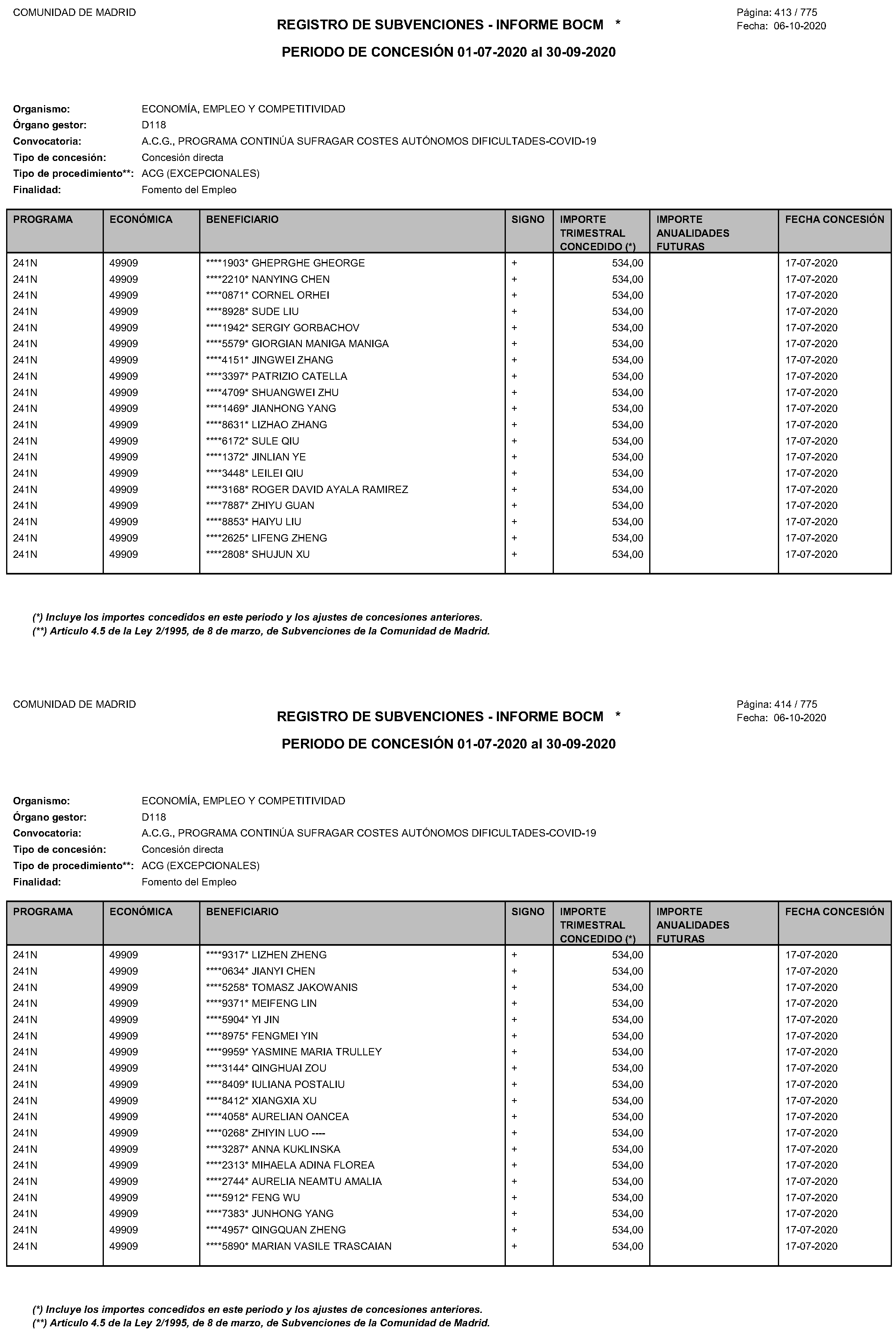 COMUNIDAD DE MADRID

REGISTRO DE SUBVENCIONES - INFORME BOCM *

Página: 413 / 775
Fecha: 06-10-2020

PERIODO DE CONCESIÓN 01-07-2020 al 30-09-2020

Organismo: ECONOMÍA, EMPLEO Y COMPETITIVIDAD
Órgano gestor: D118
Convocatoria: A.C.G., PROGRAMA CONTINÚA SUFRAGAR COSTES AUTÓNOMOS DIFICULTADES-COVID-19
Tipo de concesión: Concesión directa
Tipo de procedimiento**: ACG (EXCEPCIONALES)
Finalidad: Fomento del Empleo

| PROGRAMA | ECONÓMICA | BENEFICIARIO | SIGNO | IMPORTE TRIMESTRAL CONCEDIDO (*) | IMPORTE ANUALIDADES FUTURAS | FECHA CONCESIÓN |
|---|---|---|---|---|---|---|
| 241N | 49909 | ****1903* GHEPRGHE GHEORGE | + | 534,00 | | 17-07-2020 |
| 241N | 49909 | ****2210* NANYING CHEN | + | 534,00 | | 17-07-2020 |
| 241N | 49909 | ****0871* CORNEL ORHEI | + | 534,00 | | 17-07-2020 |
| 241N | 49909 | ****8928* SUDE LIU | + | 534,00 | | 17-07-2020 |
| 241N | 49909 | ****1942* SERGIY GORBACHOV | + | 534,00 | | 17-07-2020 |
| 241N | 49909 | ****5579* GIORGIAN MANIGA MANIGA | + | 534,00 | | 17-07-2020 |
| 241N | 49909 | ****4151* JINGWEI ZHANG | + | 534,00 | | 17-07-2020 |
| 241N | 49909 | ****3397* PATRIZIO CATELLA | + | 534,00 | | 17-07-2020 |
| 241N | 49909 | ****4709* SHUANGWEI ZHU | + | 534,00 | | 17-07-2020 |
| 241N | 49909 | ****1469* JIANHONG YANG | + | 534,00 | | 17-07-2020 |
| 241N | 49909 | ****8631* LIZHAO ZHANG | + | 534,00 | | 17-07-2020 |
| 241N | 49909 | ****6172* SULE QIU | + | 534,00 | | 17-07-2020 |
| 241N | 49909 | ****1372* JINLIAN YE | + | 534,00 | | 17-07-2020 |
| 241N | 49909 | ****3448* LEILEI QIU | + | 534,00 | | 17-07-2020 |
| 241N | 49909 | ****3168* ROGER DAVID AYALA RAMIREZ | + | 534,00 | | 17-07-2020 |
| 241N | 49909 | ****7887* ZHIYU GUAN | + | 534,00 | | 17-07-2020 |
| 241N | 49909 | ****8853* HAIYU LIU | + | 534,00 | | 17-07-2020 |
| 241N | 49909 | ****2625* LIFENG ZHENG | + | 534,00 | | 17-07-2020 |
| 241N | 49909 | ****2808* SHUJUN XU | + | 534,00 | | 17-07-2020 |

(*) Incluye los importes concedidos en este periodo y los ajustes de concesiones anteriores.
(**) Artículo 4.5 de la Ley 2/1995, de 8 de marzo, de Subvenciones de la Comunidad de Madrid.

COMUNIDAD DE MADRID

REGISTRO DE SUBVENCIONES - INFORME BOCM *

Página: 414 / 775
Fecha: 06-10-2020

PERIODO DE CONCESIÓN 01-07-2020 al 30-09-2020

Organismo: ECONOMÍA, EMPLEO Y COMPETITIVIDAD
Órgano gestor: D118
Convocatoria: A.C.G., PROGRAMA CONTINÚA SUFRAGAR COSTES AUTÓNOMOS DIFICULTADES-COVID-19
Tipo de concesión: Concesión directa
Tipo de procedimiento**: ACG (EXCEPCIONALES)
Finalidad: Fomento del Empleo

| PROGRAMA | ECONÓMICA | BENEFICIARIO | SIGNO | IMPORTE TRIMESTRAL CONCEDIDO (*) | IMPORTE ANUALIDADES FUTURAS | FECHA CONCESIÓN |
|---|---|---|---|---|---|---|
| 241N | 49909 | ****9317* LIZHEN ZHENG | + | 534,00 | | 17-07-2020 |
| 241N | 49909 | ****0634* JIANYI CHEN | + | 534,00 | | 17-07-2020 |
| 241N | 49909 | ****5258* TOMASZ JAKOWANIS | + | 534,00 | | 17-07-2020 |
| 241N | 49909 | ****9371* MEIFENG LIN | + | 534,00 | | 17-07-2020 |
| 241N | 49909 | ****5904* YI JIN | + | 534,00 | | 17-07-2020 |
| 241N | 49909 | ****8975* FENGMEI YIN | + | 534,00 | | 17-07-2020 |
| 241N | 49909 | ****9959* YASMINE MARIA TRULLEY | + | 534,00 | | 17-07-2020 |
| 241N | 49909 | ****3144* QINGHUAI ZOU | + | 534,00 | | 17-07-2020 |
| 241N | 49909 | ****8409* IULIANA POSTALIU | + | 534,00 | | 17-07-2020 |
| 241N | 49909 | ****8412* XIANGXIA XU | + | 534,00 | | 17-07-2020 |
| 241N | 49909 | ****4058* AURELIAN OANCEA | + | 534,00 | | 17-07-2020 |
| 241N | 49909 | ****0268* ZHIYIN LUO ---- | + | 534,00 | | 17-07-2020 |
| 241N | 49909 | ****3287* ANNA KUKLINSKA | + | 534,00 | | 17-07-2020 |
| 241N | 49909 | ****2313* MIHAELA ADINA FLOREA | + | 534,00 | | 17-07-2020 |
| 241N | 49909 | ****2744* AURELIA NEAMTU AMALIA | + | 534,00 | | 17-07-2020 |
| 241N | 49909 | ****5912* FENG WU | + | 534,00 | | 17-07-2020 |
| 241N | 49909 | ****7383* JUNHONG YANG | + | 534,00 | | 17-07-2020 |
| 241N | 49909 | ****4957* QINGQUAN ZHENG | + | 534,00 | | 17-07-2020 |
| 241N | 49909 | ****5890* MARIAN VASILE TRASCAIAN | + | 534,00 | | 17-07-2020 |

(*) Incluye los importes concedidos en este periodo y los ajustes de concesiones anteriores.
(**) Artículo 4.5 de la Ley 2/1995, de 8 de marzo, de Subvenciones de la Comunidad de Madrid.